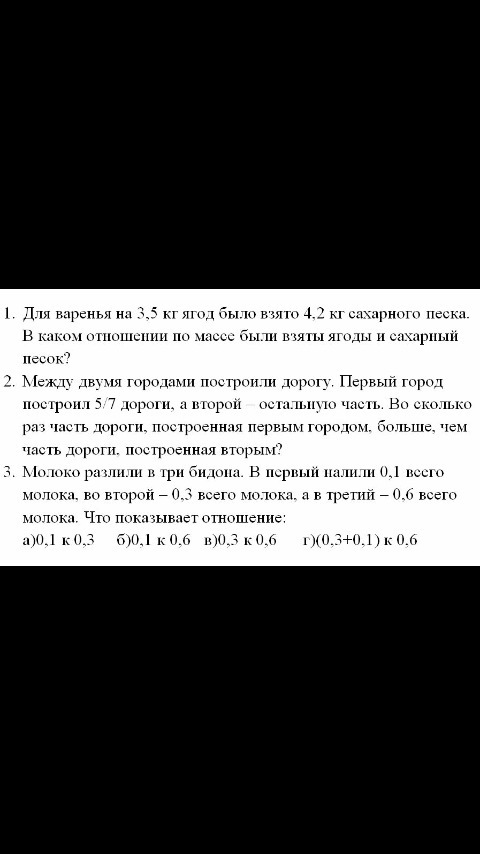 1. Для варенья на 3,5 кг ягод было взято 4,2 кг сахарного песка. В каком отношении по массе были взяты ягоды и сахарный песок?
2. Между двумя городами построили дорогу. Первый город построил 5/7 дороги, а второй – остальную часть. Во сколько раз часть дороги, построенная первым городом, больше, чем часть дороги, построенная вторым?
3. Молоко разлили в три бидона. В первый налили 0,1 всего молока, во второй – 0,3 всего молока, а в третий – 0,6 всего молока. Что показывает отношение:
а)0,1 к 0,3 б)0,1 к 0,6 в)0,3 к 0,6 г)(0,3+0,1) к 0,6